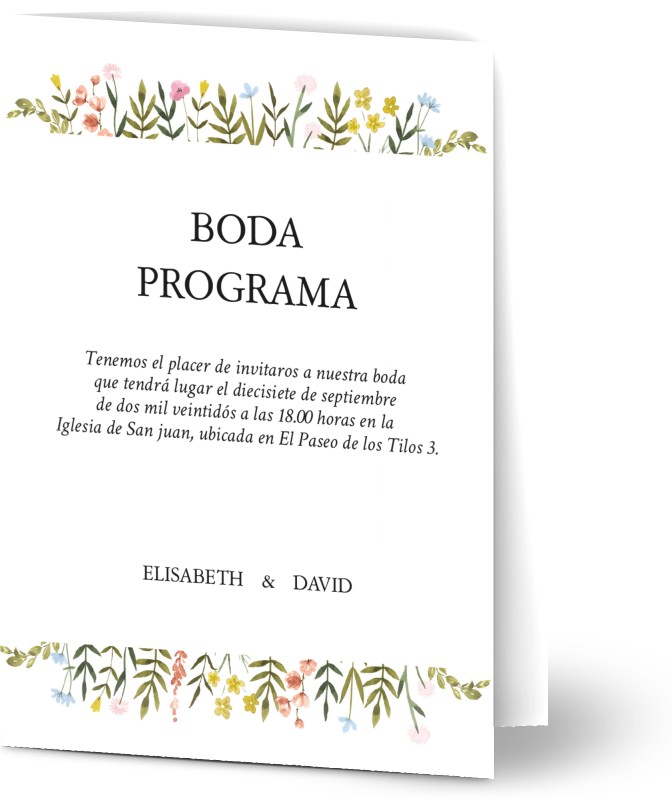 BODA
PROGRAMA

Tenemos el placer de invitaros a nuestra boda que tendrá lugar el diecisiete de septiembre de dos mil veintidós a las 18.00 horas en la Iglesia de San juan, ubicada en El Paseo de los Tilos 3.

ELISABETH & DAVID